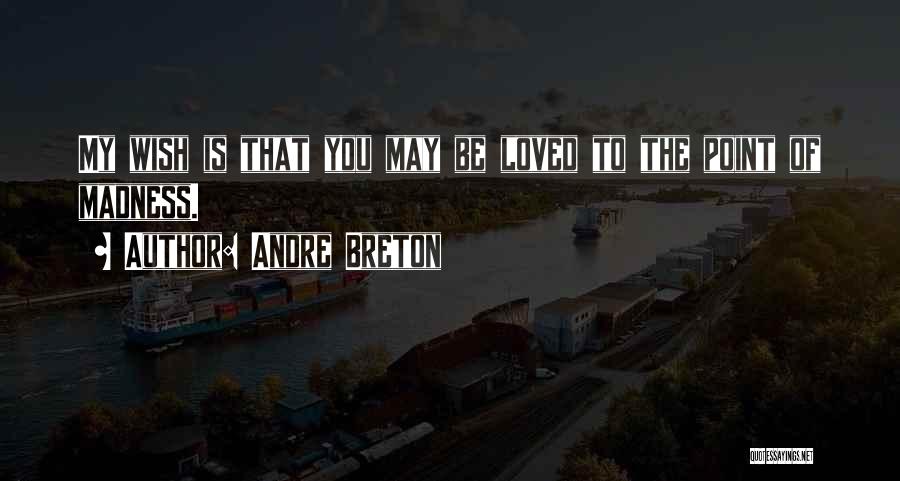 MY WISH IS THAT YOU MAY BE LOVED TO THE POINT OF MADNESS.

AUTHOR: ANDRE BRETON

QUOTESSAYINGS.NET